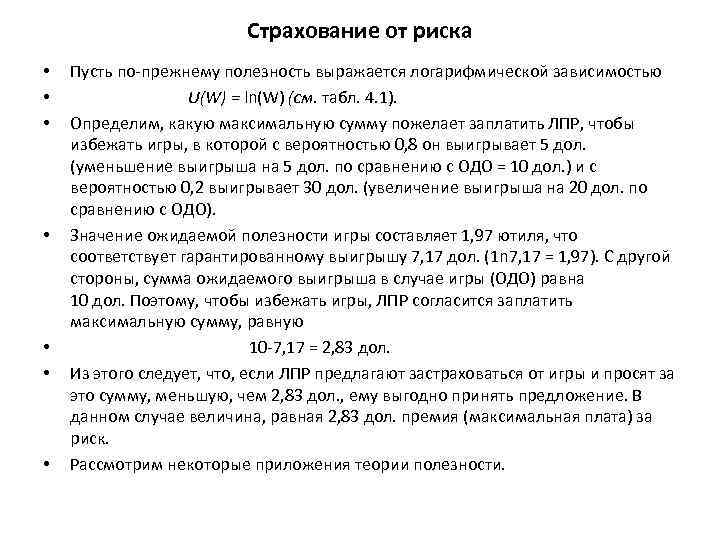 Страхование от риска

• Пусть по-прежнему полезность выражается логарифмической зависимостью

• $U(W) = \ln(W)$ (см. табл. 4.1).

• Определим, какую максимальную сумму пожелает заплатить ЛПР, чтобы избежать игры, в которой с вероятностью 0,8 он выигрывает 5 дол. (уменьшение выигрыша на 5 дол. по сравнению с ОДО = 10 дол.) и с вероятностью 0,2 выигрывает 30 дол. (увеличение выигрыша на 20 дол. по сравнению с ОДО).

• Значение ожидаемой полезности игры составляет 1,97 ютиля, что соответствует гарантированному выигрышу 7,17 дол. (1n7,17 = 1,97). С другой стороны, сумма ожидаемого выигрыша в случае игры (ОДО) равна 10 дол. Поэтому, чтобы избежать игры, ЛПР согласится заплатить максимальную сумму, равную

• 10-7,17 = 2,83 дол.

• Из этого следует, что, если ЛПР предлагают застраховаться от игры и просят за это сумму, меньшую, чем 2,83 дол., ему выгодно принять предложение. В данном случае величина, равная 2,83 дол. премия (максимальная плата) за риск.

• Рассмотрим некоторые приложения теории полезности.